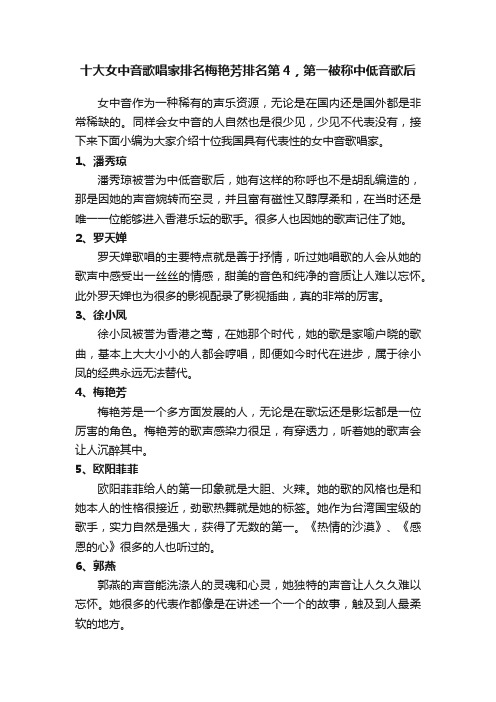 十大女中音歌唱家排名梅艳芳排名第4，第一被称中低音歌后

女中音作为一种稀有的声乐资源，无论是在国内还是国外都是非常稀缺的。同样会女中音的人自然也是很少见，少见不代表没有，接下来下面小编为大家介绍十位我国具有代表性的女中音歌唱家。

1、潘秀琼

潘秀琼被誉为中低音歌后，她有这样的称呼也不是胡乱编造的，那是因她的声音婉转而空灵，并且富有磁性又醇厚柔和，在当时还是唯一一位能够进入香港乐坛的歌手。很多人也因她的歌声记住了她。

2、罗天婵

罗天婵歌唱的主要特点就是善于抒情，听过她唱歌的人会从她的歌声中感受出一丝丝的情感，甜美的音色和纯净的音质让人难以忘怀。此外罗天婵也为很多的影视配录了影视插曲，真的非常的厉害。

3、徐小凤

徐小凤被誉为香港之莺，在她那个时代，她的歌是家喻户晓的歌曲，基本上大大小小的人都会哼唱，即便如今时代在进步，属于徐小凤的经典永远无法替代。

4、梅艳芳

梅艳芳是一个多方面发展的人，无论是在歌坛还是影坛都是一位厉害的角色。梅艳芳的歌声感染力很足，有穿透力，听着她的歌声会让人沉醉其中。

5、欧阳菲菲

欧阳菲菲给人的第一印象就是大胆、火辣。她的歌的风格也是和她本人的性格很接近，劲歌热舞就是她的标签。她作为台湾国宝级的歌手，实力自然是强大，获得了无数的第一。《热情的沙漠》、《感恩的心》很多的人也听过的。

6、郭燕

郭燕的声音能洗涤人的灵魂和心灵，她独特的声音让人久久难以忘怀。她很多的代表作都像是在讲述一个一个的故事，触及到人最柔软的地方。